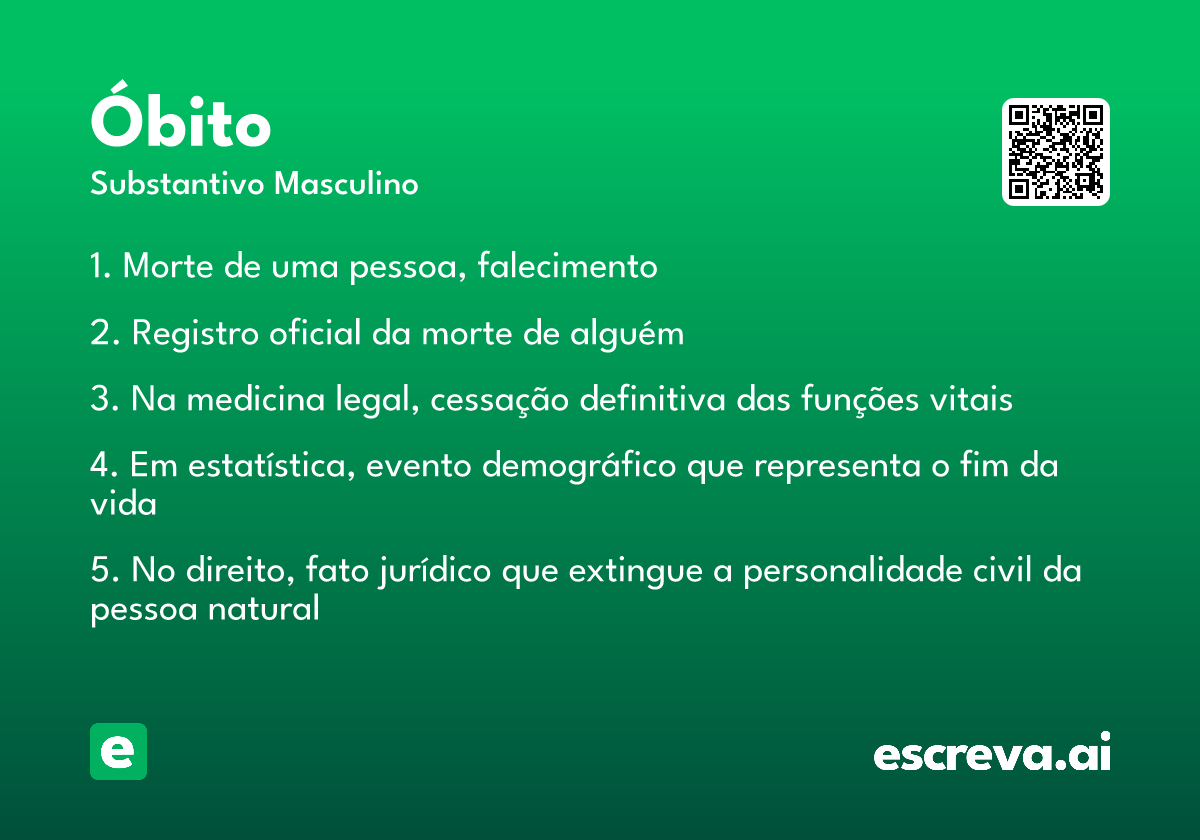 Óbito
Substantivo Masculino

1. Morte de uma pessoa, falecimento

2. Registro oficial da morte de alguém

3. Na medicina legal, cessação definitiva das funções vitais

4. Em estatística, evento demográfico que representa o fim da vida

5. No direito, fato jurídico que extingue a personalidade civil da pessoa natural

e

escreva.ai